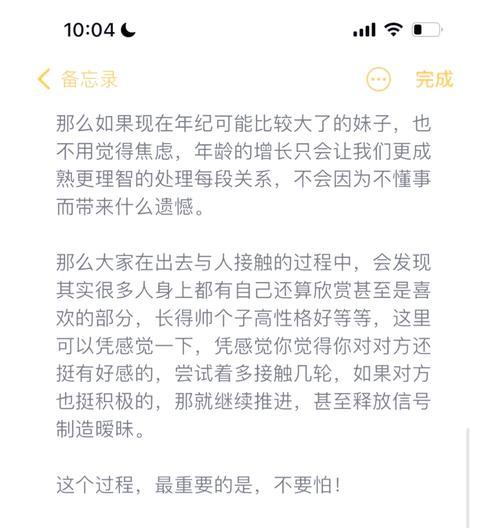 10:04

备忘录

完成

那么如果现在年纪可能比较大了的妹子，也不用觉得焦虑，年龄的增长只会让我们更成熟更理智的处理每段关系，不会因为不懂事而带来什么遗憾。

那么大家在出去与人接触的过程中，会发现其实很多人身上都有自己还算欣赏甚至是喜欢的部分，长得帅个子高性格好等等，这里可以凭感觉一下，凭感觉你觉得你对对方还挺有好感的，尝试着多接触几轮，如果对方也挺积极的，那就继续推进，甚至释放信号制造暧昧。

这个过程，最重要的是，不要怕！